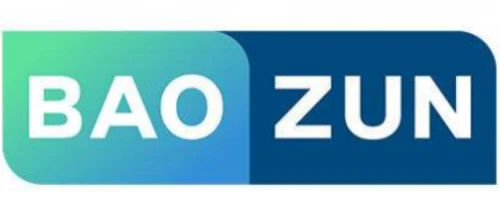 BAO ZUN